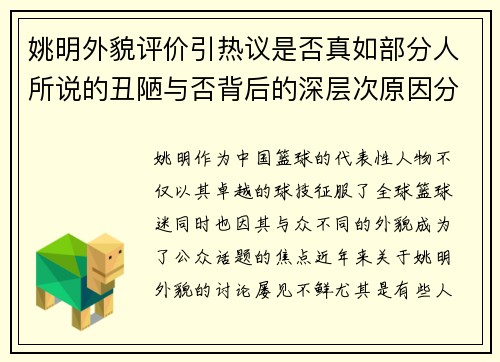 姚明外貌评价引热议是否真如部分人所说的丑陋与否背后的深层次原因分

姚明作为中国篮球的代表性人物不仅以其卓越的球技征服了全球篮球迷同时也因其与众不同的外貌成为了公众话题的焦点近年来关于姚明外貌的讨论屡见不鲜尤其是有些人